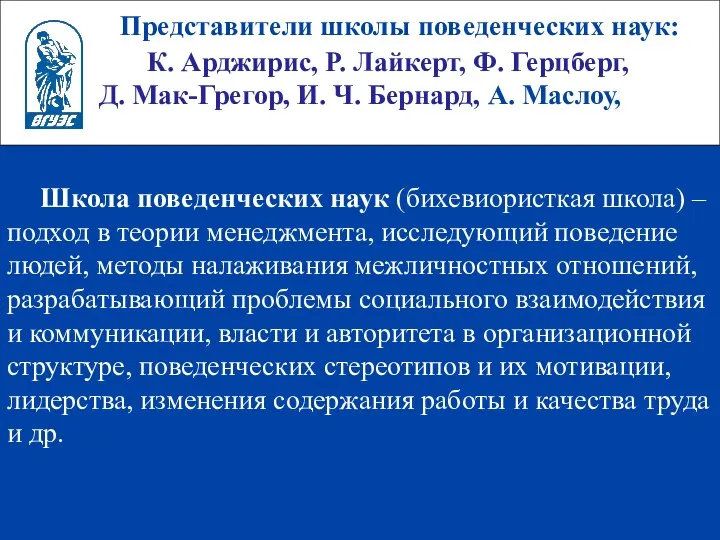 ВГУЭС

Представители школы поведенческих наук:
К. Арджирис, Р. Лайкерт, Ф. Герцберг,
Д. Мак-Грегор, И. Ч. Бернард, А. Маслоу,

Школа поведенческих наук (бихевиористкая школа) – подход в теории менеджмента, исследующий поведение людей, методы налаживания межличностных отношений, разрабатывающий проблемы социального взаимодействия и коммуникации, власти и авторитета в организационной структуре, поведенческих стереотипов и их мотивации, лидерства, изменения содержания работы и качества труда и др.